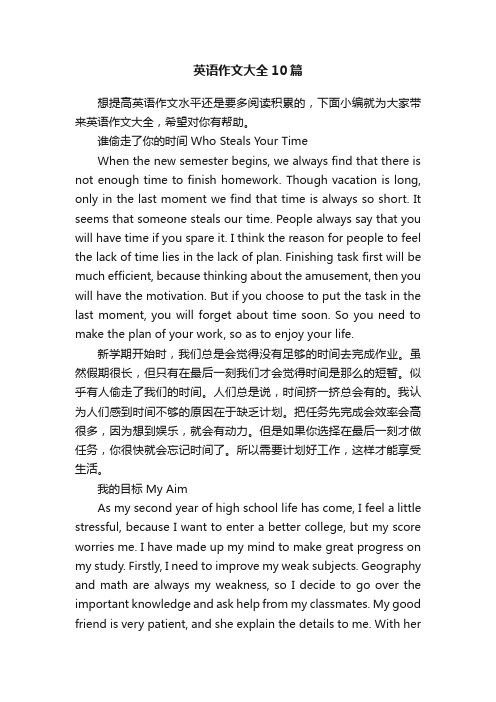 英语作文大全10篇

想提高英语作文水平还是要多阅读积累的，下面小编就为大家带来英语作文大全，希望对你有帮助。

谁偷走了你的时间 Who Steals Your Time

When the new semester begins, we always find that there is not enough time to finish homework. Though vacation is long, only in the last moment we find that time is always so short. It seems that someone steals our time. People always say that you will have time if you spare it. I think the reason for people to feel the lack of time lies in the lack of plan. Finishing task first will be much efficient, because thinking about the amusement, then you will have the motivation. But if you choose to put the task in the last moment, you will forget about time soon. So you need to make the plan of your work, so as to enjoy your life.

新学期开始时，我们总是会觉得没有足够的时间去完成作业。虽然假期很长，但只有在最后一刻我们才会觉得时间是那么的短暂。似乎有人偷走了我们的时间。人们总是说，时间挤一挤总会有的。我认为人们感到时间不够的原因在于缺乏计划。把任务先完成会效率会高很多，因为想到娱乐，就会有动力。但是如果你选择在最后一刻才做任务，你很快就会忘记时间了。所以需要计划好工作，这样才能享受生活。

我的目标 My Aim

As my second year of high school life has come, I feel a little stressful, because I want to enter a better college, but my score worries me. I have made up my mind to make great progress on my study. Firstly, I need to improve my weak subjects. Geography and math are always my weakness, so I decide to go over the important knowledge and ask help from my classmates. My good friend is very patient, and she explain the details to me. With her